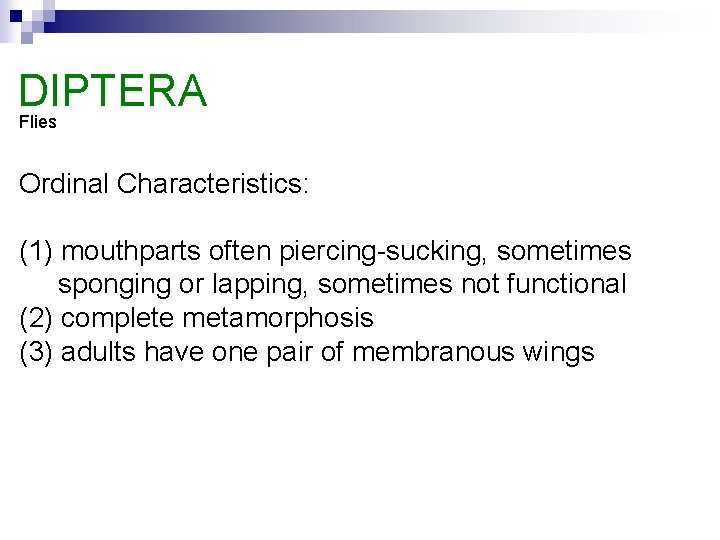 DIPTERA
Flies

Ordinal Characteristics:

(1) mouthparts often piercing-sucking, sometimes sponging or lapping, sometimes not functional
(2) complete metamorphosis
(3) adults have one pair of membranous wings